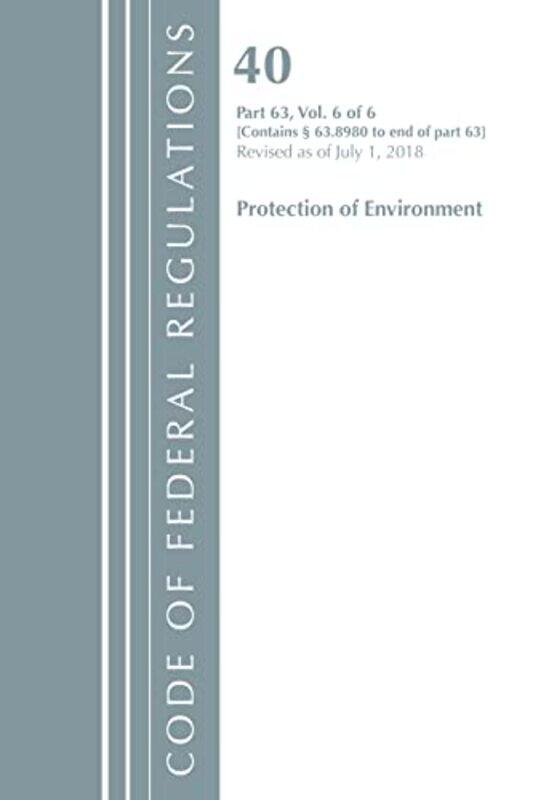 CODE OF FEDERAL REGULATIONS

40

Part 63, Vol. 6 of 6
[Contains § 63.8980 to end of part 63]
Revised as of July 1, 2018

Protection of Environment